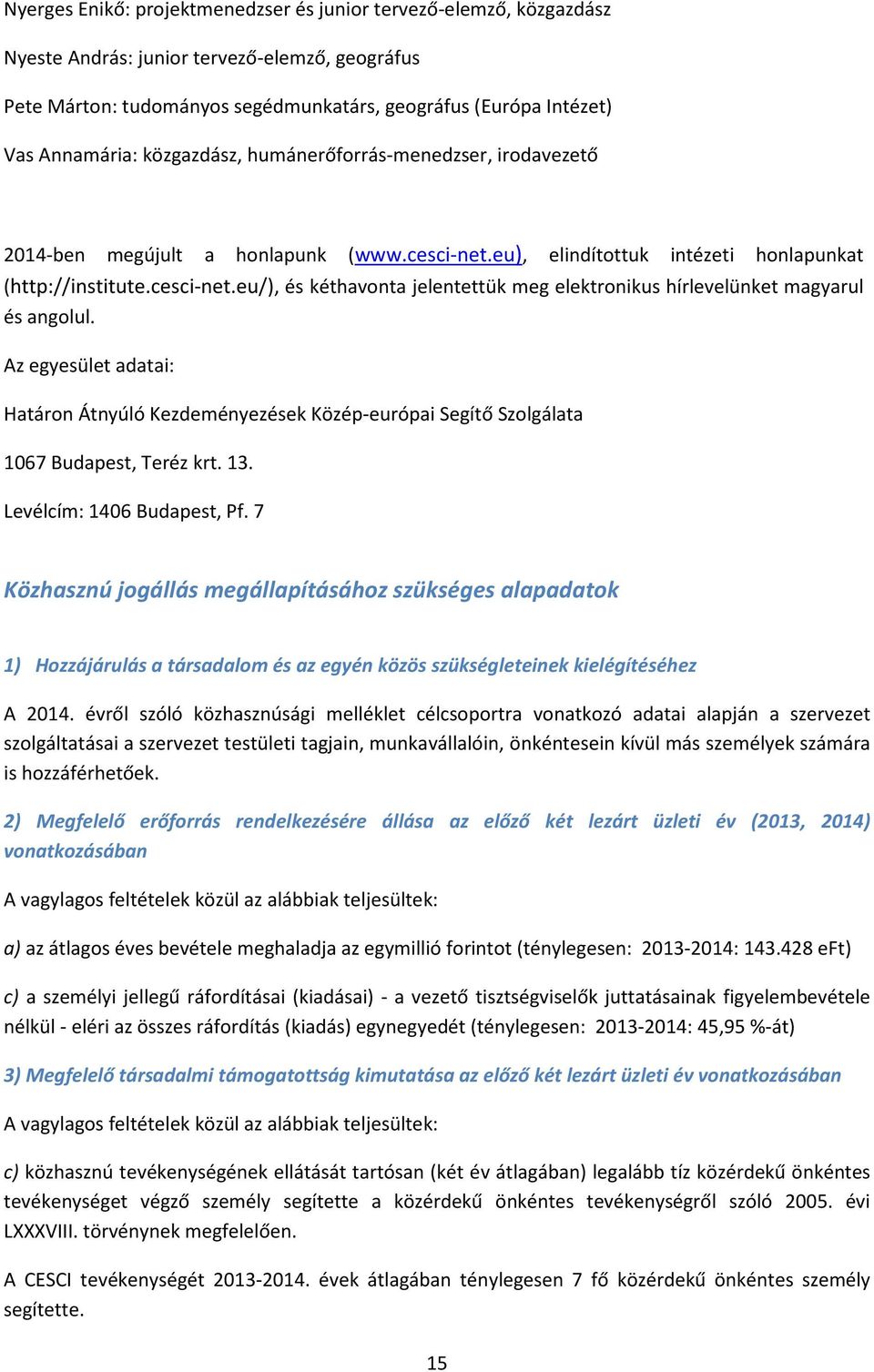 Nyerges Enikő: projektmenedzser és junior tervező-elemző, közgazdász

Nyeste András: junior tervező-elemző, geográfus

Pete Márton: tudományos segédmunkatárs, geográfus (Európa Intézet)

Vas Annamária: közgazdász, humánerőforrás-menedzser, irodavezető

2014-ben megújult a honlapunk (www.cesci-net.eu), elindítottuk intézeti honlapunkat (http://institute.cesci-net.eu/), és kéthavonta jelentettük meg elektronikus hírlevelünket magyarul és angolul.

Az egyesület adatai:

Határon Átnyúló Kezdeményezések Közép-európai Segítő Szolgálata

1067 Budapest, Teréz krt. 13.

Levélcím: 1406 Budapest, Pf. 7

Közhasznú jogállás megállapításához szükséges alapadatok

1) Hozzájárulás a társadalom és az egyén közös szükségleteinek kielégítéséhez

A 2014. évről szóló közhasznúsági melléklet célcsoportra vonatkozó adatai alapján a szervezet szolgáltatásai a szervezet testületi tagjain, munkavállalóin, önkéntesein kívül más személyek számára is hozzáférhetőek.

2) Megfelelő erőforrás rendelkezésére állása az előző két lezárt üzleti év (2013, 2014) vonatkozásában

A vagylagos feltételek közül az alábbiak teljesültek:

a) az átlagos éves bevétele meghaladja az egymillió forintot (ténylegesen: 2013-2014: 143.428 eFt)

c) a személyi jellegű ráfordításai (kiadásai) - a vezető tisztségviselők juttatásainak figyelembevétele nélkül - eléri az összes ráfordítás (kiadás) egynegyedét (ténylegesen: 2013-2014: 45,95 %-át)

3) Megfelelő társadalmi támogatottság kimutatása az előző két lezárt üzleti év vonatkozásában

A vagylagos feltételek közül az alábbiak teljesültek:

c) közhasznú tevékenységének ellátását tartósan (két év átlagában) legalább tíz közérdekű önkéntes tevékenységet végző személy segítette a közérdekű önkéntes tevékenységről szóló 2005. évi LXXXVIII. törvénynek megfelelően.

A CESCI tevékenységét 2013-2014. évek átlagában ténylegesen 7 fő közérdekű önkéntes személy segítette.

15